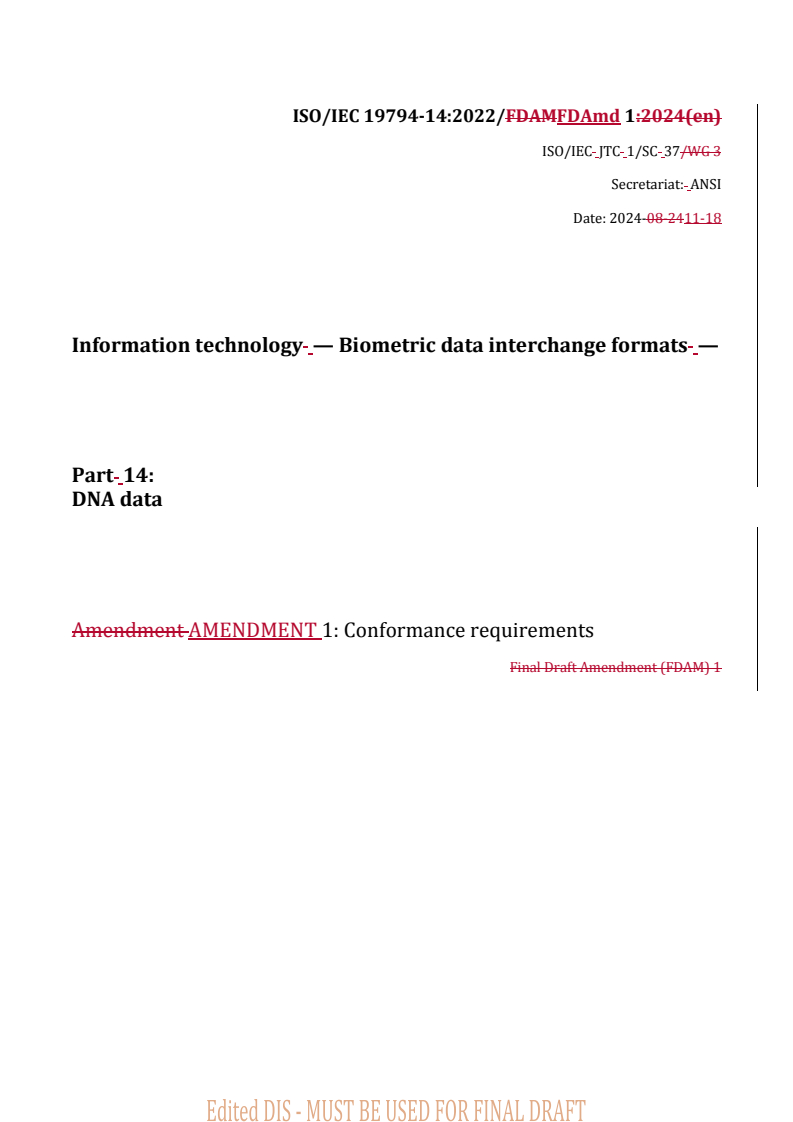 ISO/IEC 19794-14:2022/FDAMFDAmd 1:2024(en)

ISO/IEC JTC 1/SC 37/WG 3

Secretariat: ANSI

Date: 2024-08-2411-18

Information technology — Biometric data interchange formats —

Part 14:
DNA data

Amendment AMENDMENT 1: Conformance requirements

Final Draft Amendment (FDAM) 1

Edited DIS - MUST BE USED FOR FINAL DRAFT